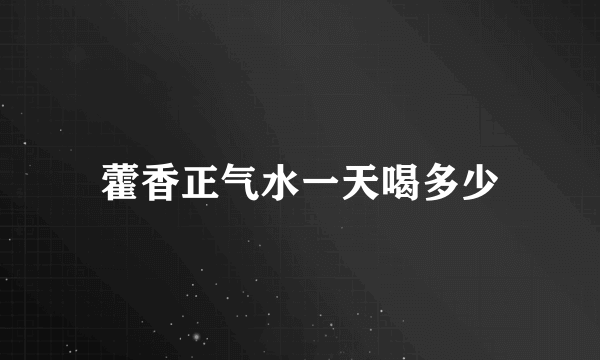 藿香正气水一天喝多少